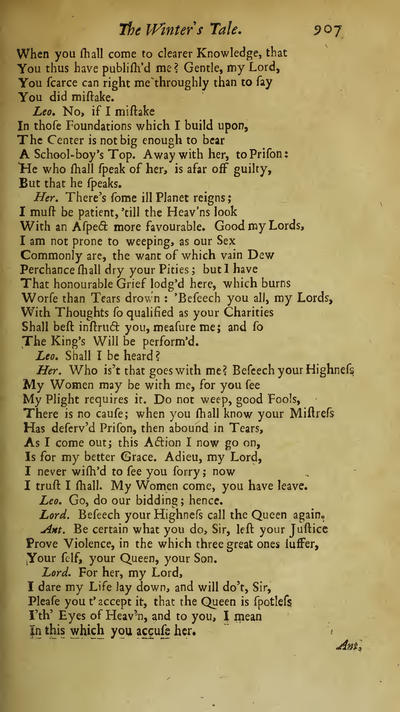 The Winter's Tale. 907

When you ſhall come to clearer Knowledge, that You thus have publiſh'd me? Gentle, my Lord, You ſcarce can right me throughly than to ſay You did miſtake.
Leo. No, if I miſtake In thoſe Foundations which I build upon, The Center is not big enough to bear A School-boy's Top. Away with her, to Priſon: He who ſhall ſpeak of her, is afar off guilty, But that he ſpeaks.
Her. There's ſome ill Planet reigns; I muſt be patient, 'till the Heav'ns look With an Aſpect more favourable. Good my Lords, I am not prone to weeping, as our Sex Commonly are, the want of which vain Dew Perchance ſhall dry your Pities; but I have That honourable Grief lodg'd here, which burns Worſe than Tears drown: 'Beſeech you all, my Lords, With Thoughts ſo qualified as your Charities Shall beſt inſtruct you, meaſure me; and ſo The King's Will be perform'd.
Leo. Shall I be heard?
Her. Who is't that goes with me? Beſeech your Highneſs My Women may be with me, for you ſee My Plight requires it. Do not weep, good Fools, There is no cauſe; when you ſhall know your Miſtreſs Has deſerv'd Priſon, then abound in Tears, As I come out; this Action I now go on, Is for my better Grace. Adieu, my Lord, I never wiſh'd to ſee you ſorry; now I truſt I ſhall. My Women come, you have leave.
Leo. Go, do our bidding; hence.
Lord. Beſeech your Highneſs call the Queen again.
Ant. Be certain what you do, Sir, leſt your Juſtice Prove Violence, in the which three great ones ſuffer, Your ſelf, your Queen, your Son.
Lord. For her, my Lord, I dare my Life lay down, and will do't, Sir, Pleaſe you t'accept it, that the Queen is ſpotleſs I'th' Eyes of Heav'n, and to you, I mean In this which you accuſe her.

Ant.